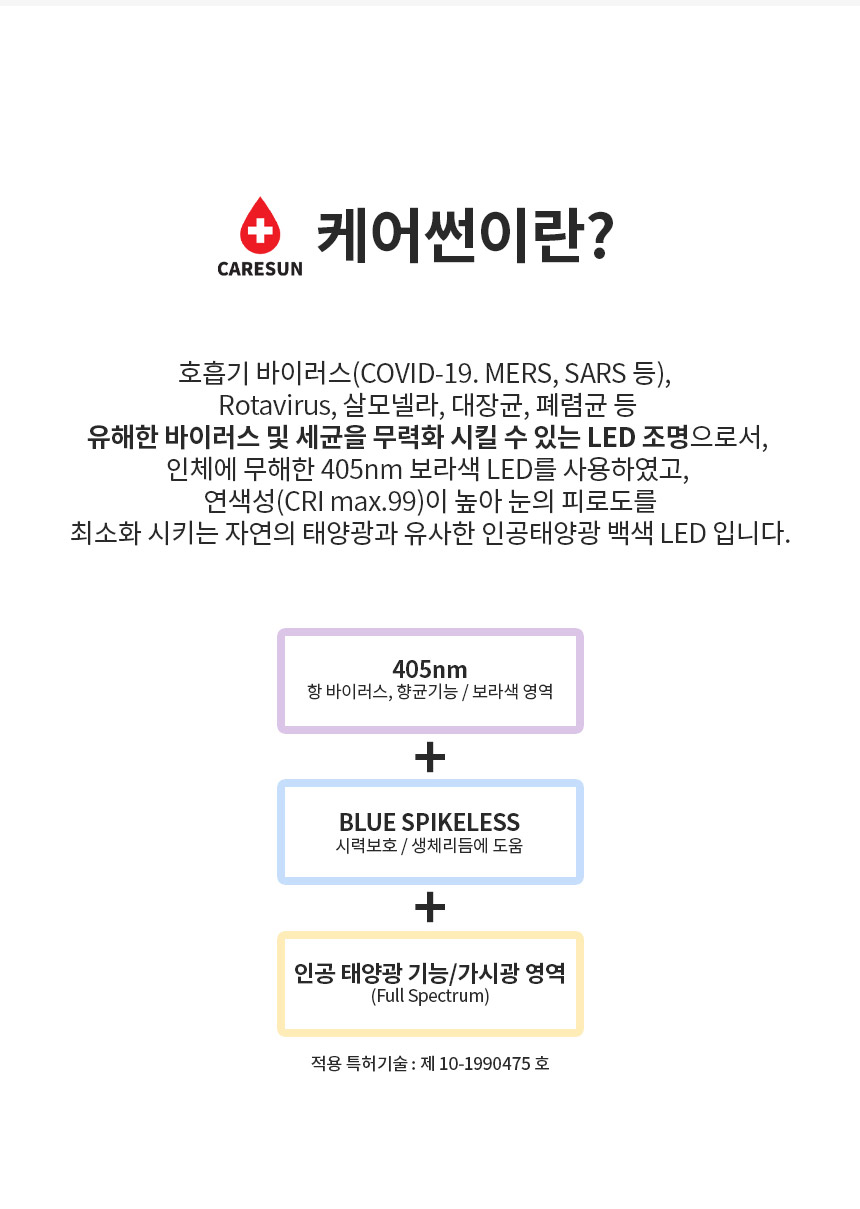 CARESUN

케어썬이란?

호흡기 바이러스(COVID-19. MERS, SARS 등), Rotavirus, 살모넬라, 대장균, 폐렴균 등 유해한 바이러스 및 세균을 무력화 시킬 수 있는 LED 조명으로서, 인체에 무해한 405nm 보라색 LED를 사용하였고, 연색성(CRI max.99)이 높아 눈의 피로도를 최소화 시키는 자연의 태양광과 유사한 인공태양광 백색 LED 입니다.

405nm
항 바이러스, 향균기능 / 보라색 영역

+

BLUE SPIKELESS
시력보호 / 생체리듬에 도움

+

인공 태양광 기능/가시광 영역
(Full Spectrum)

적용 특허기술 : 제 10-1990475 호